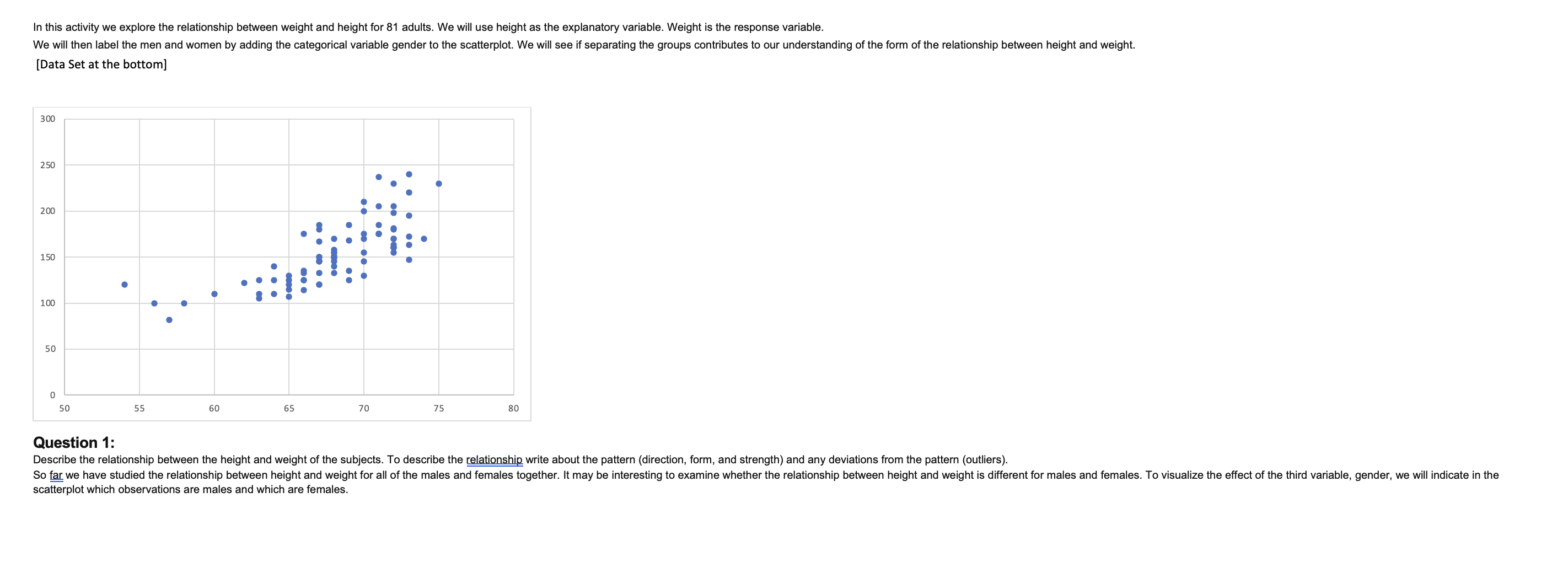 In this activity we explore the relationship between weight and height for 81 adults. We will use height as the explanatory variable. Weight is the response variable.

We will then label the men and women by adding the categorical variable gender to the scatterplot. We will see if separating the groups contributes to our understanding of the form of the relationship between height and weight.

[Data Set at the bottom]

300
250
200
150
100
50
0
50 55 60 65 70 75 80

Question 1:

Describe the relationship between the height and weight of the subjects. To describe the relationship write about the pattern (direction, form, and strength) and any deviations from the pattern (outliers).

So far we have studied the relationship between height and weight for all of the males and females together. It may be interesting to examine whether the relationship between height and weight is different for males and females. To visualize the effect of the third variable, gender, we will indicate in the scatterplot which observations are males and which are females.